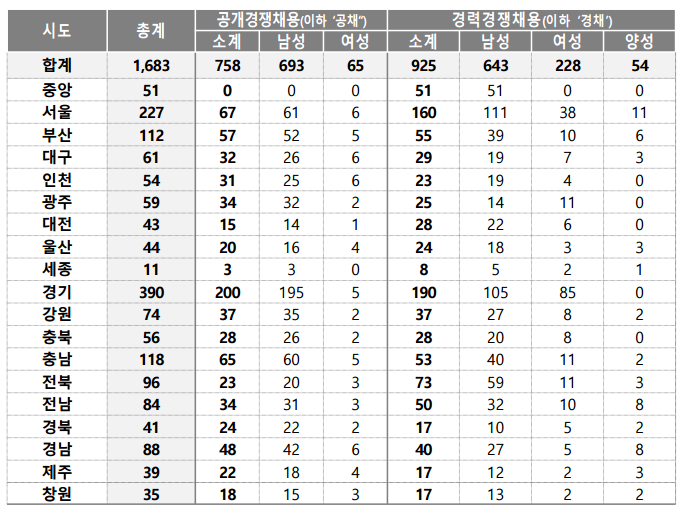 | 시도 | 총계 | 공개경쟁채용(이하 '공채") | | | 경력경쟁채용(이하 '경채') | | | |
|---|---|---|---|---|---|---|---|---|
| | | 소계 | 남성 | 여성 | 소계 | 남성 | 여성 | 양성 |
| 합계 | 1,683 | 758 | 693 | 65 | 925 | 643 | 228 | 54 |
| 중앙 | 51 | 0 | 0 | 0 | 51 | 51 | 0 | 0 |
| 서울 | 227 | 67 | 61 | 6 | 160 | 111 | 38 | 11 |
| 부산 | 112 | 57 | 52 | 5 | 55 | 39 | 10 | 6 |
| 대구 | 61 | 32 | 26 | 6 | 29 | 19 | 7 | 3 |
| 인천 | 54 | 31 | 25 | 6 | 23 | 19 | 4 | 0 |
| 광주 | 59 | 34 | 32 | 2 | 25 | 14 | 11 | 0 |
| 대전 | 43 | 15 | 14 | 1 | 28 | 22 | 6 | 0 |
| 울산 | 44 | 20 | 16 | 4 | 24 | 18 | 3 | 3 |
| 세종 | 11 | 3 | 3 | 0 | 8 | 5 | 2 | 1 |
| 경기 | 390 | 200 | 195 | 5 | 190 | 105 | 85 | 0 |
| 강원 | 74 | 37 | 35 | 2 | 37 | 27 | 8 | 2 |
| 충북 | 56 | 28 | 26 | 2 | 28 | 20 | 8 | 0 |
| 충남 | 118 | 65 | 60 | 5 | 53 | 40 | 11 | 2 |
| 전북 | 96 | 23 | 20 | 3 | 73 | 59 | 11 | 3 |
| 전남 | 84 | 34 | 31 | 3 | 50 | 32 | 10 | 8 |
| 경북 | 41 | 24 | 22 | 2 | 17 | 10 | 5 | 2 |
| 경남 | 88 | 48 | 42 | 6 | 40 | 27 | 5 | 8 |
| 제주 | 39 | 22 | 18 | 4 | 17 | 12 | 2 | 3 |
| 창원 | 35 | 18 | 15 | 3 | 17 | 13 | 2 | 2 |